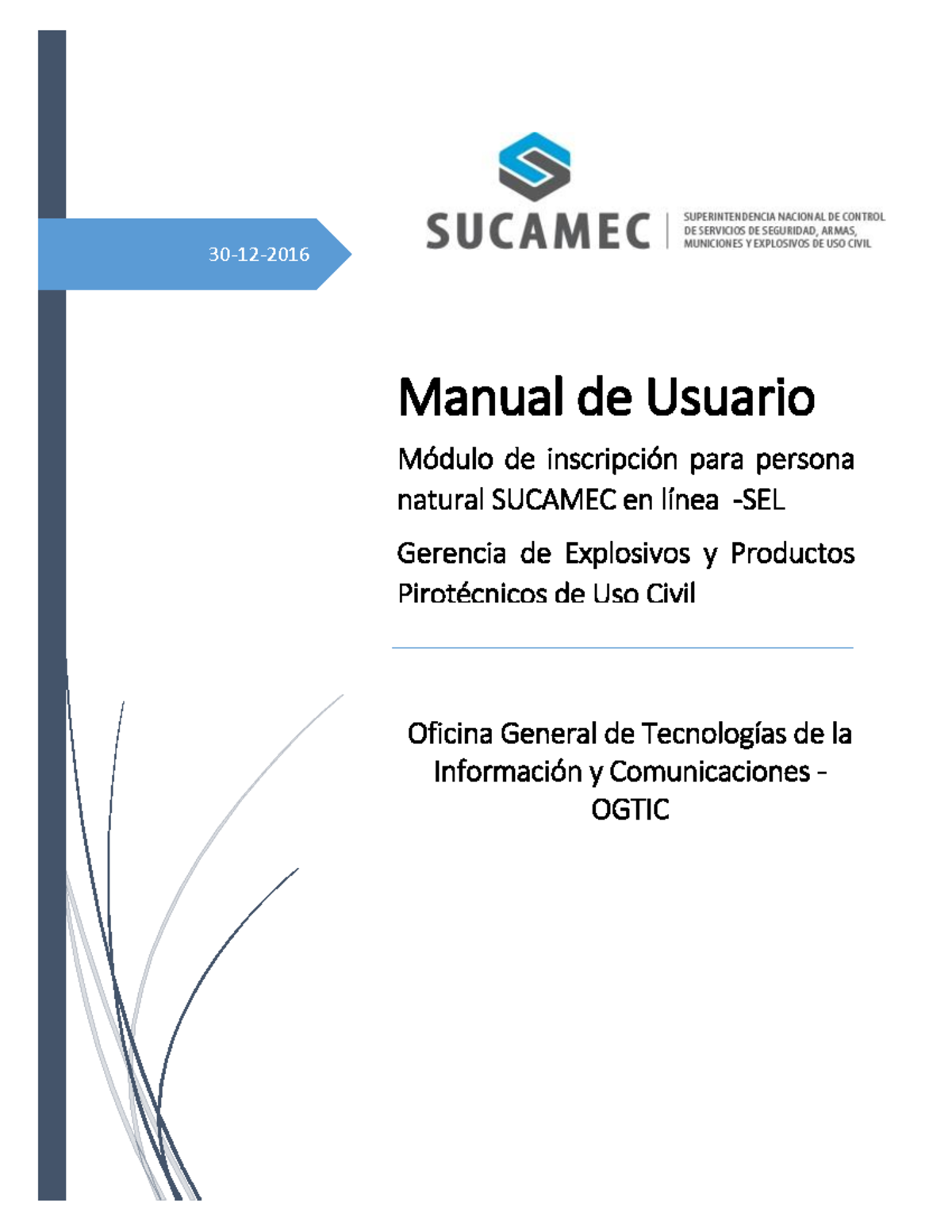 30-12-2016

SUCAMEC

SUPERINTENDENCIA NACIONAL DE CONTROL DE SERVICIOS DE SEGURIDAD, ARMAS, MUNICIONES Y EXPLOSIVOS DE USO CIVIL

Manual de Usuario

Módulo de inscripción para persona natural SUCAMEC en línea -SEL

Gerencia de Explosivos y Productos Pirotécnicos de Uso Civil

Oficina General de Tecnologías de la Información y Comunicaciones - OGTIC